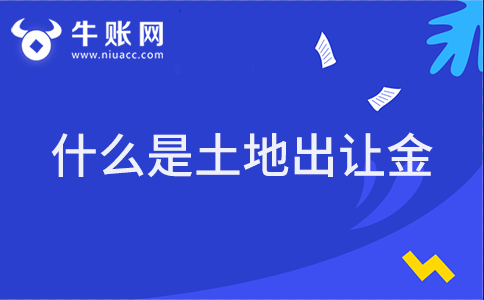 牛账网
www.niuacc.com

什么是土地出让金